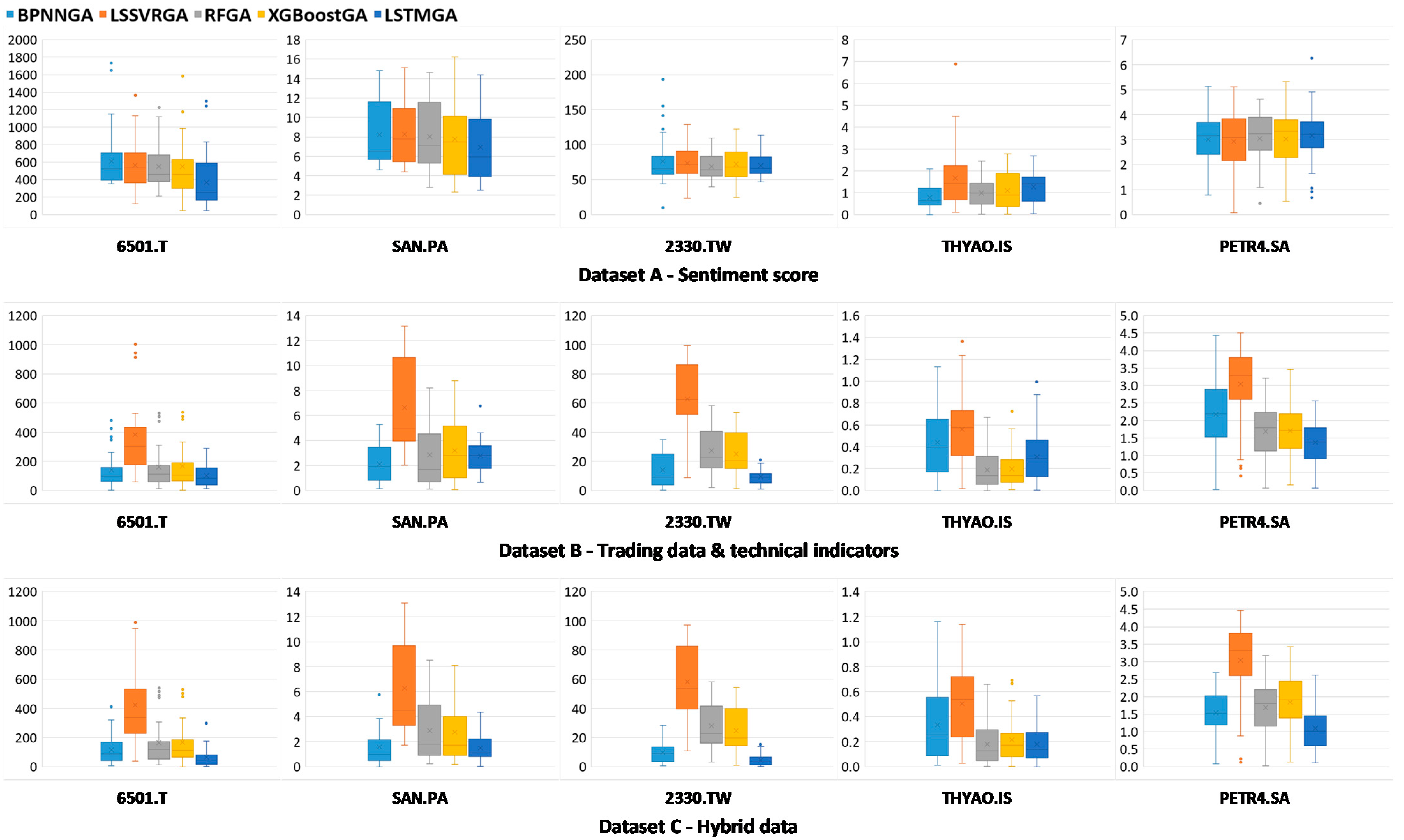 BPNNGA LSSVRGA RFGA XGBoostGA LSTMGA

2000 1800 1600 1400 1200 1000 800 600 400 200 0
6501.T

18 16 14 12 10 8 6 4 2 0
SAN.PA

250 200 150 100 50 0
2330.TW

8 7 6 5 4 3 2 1 0
THYAO.IS

7 6 5 4 3 2 1 0
PETR4.SA

Dataset A - Sentiment score

1200 1000 800 600 400 200 0
6501.T

14 12 10 8 6 4 2 0
SAN.PA

120 100 80 60 40 20 0
2330.TW

1.6 1.4 1.2 1.0 0.8 0.6 0.4 0.2 0.0
THYAO.IS

5.0 4.5 4.0 3.5 3.0 2.5 2.0 1.5 1.0 0.5 0.0
PETR4.SA

Dataset B - Trading data & technical indicators

1200 1000 800 600 400 200 0
6501.T

14 12 10 8 6 4 2 0
SAN.PA

120 100 80 60 40 20 0
2330.TW

1.4 1.2 1.0 0.8 0.6 0.4 0.2 0.0
THYAO.IS

5.0 4.5 4.0 3.5 3.0 2.5 2.0 1.5 1.0 0.5 0.0
PETR4.SA

Dataset C - Hybrid data